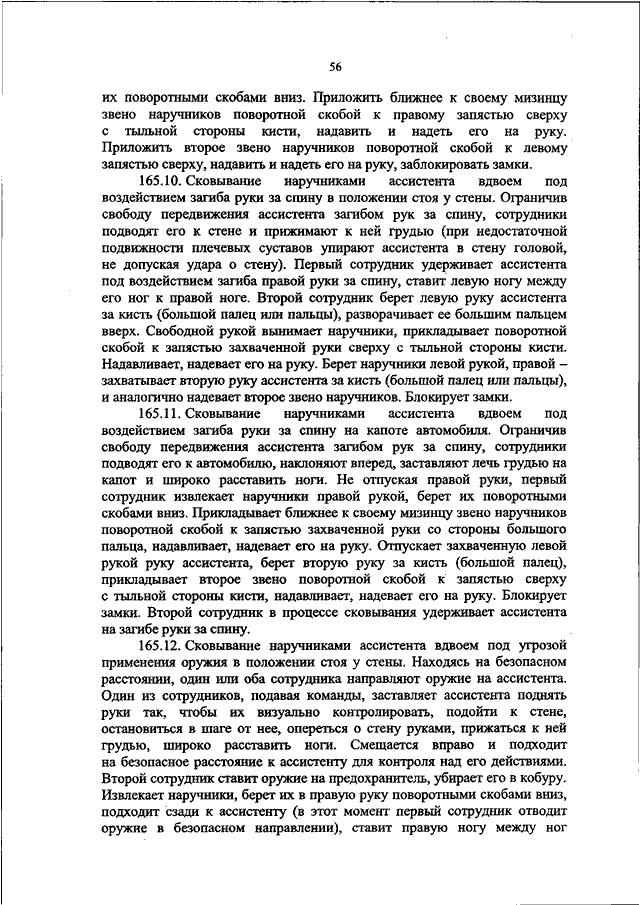 56

их поворотными скобами вниз. Приложить ближнее к своему мизинцу звено наручников поворотной скобой к правому запястью сверху с тыльной стороны кисти, надавить и надеть его на руку. Приложить второе звено наручников поворотной скобой к левому запястью сверху, надавить и надеть его на руку, заблокировать замки.

165.10. Сковывание наручниками ассистента вдвоем под воздействием загиба руки за спину в положении стоя у стены. Ограничив свободу передвижения ассистента загибом рук за спину, сотрудники подводят его к стене и прижимают к ней грудью (при недостаточной подвижности плечевых суставов упирают ассистента в стену головой, не допуская удара о стену). Первый сотрудник удерживает ассистента под воздействием загиба правой руки за спину, ставит левую ногу между его ног к правой ноге. Второй сотрудник берет левую руку ассистента за кисть (большой палец или пальцы), разворачивает ее большим пальцем вверх. Свободной рукой вынимает наручники, прикладывает поворотной скобой к запястью захваченной руки сверху с тыльной стороны кисти. Надавливает, надевает его на руку. Берет наручники левой рукой, правой – захватывает вторую руку ассистента за кисть (большой палец или пальцы), и аналогично надевает второе звено наручников. Блокирует замки.

165.11. Сковывание наручниками ассистента вдвоем под воздействием загиба руки за спину на капоте автомобиля. Ограничив свободу передвижения ассистента загибом рук за спину, сотрудники подводят его к автомобилю, наклоняют вперед, заставляют лечь грудью на капот и широко расставить ноги. Не отпуская правой руки, первый сотрудник извлекает наручники правой рукой, берет их поворотными скобами вниз. Прикладывает ближнее к своему мизинцу звено наручников поворотной скобой к запястью захваченной руки со стороны большого пальца, надавливает, надевает его на руку. Отпускает захваченную левой рукой руку ассистента, берет вторую руку за кисть (большой палец), прикладывает второе звено поворотной скобой к запястью сверху с тыльной стороны кисти, надавливает, надевает его на руку. Блокирует замки. Второй сотрудник в процессе сковывания удерживает ассистента на загибе руки за спину.

165.12. Сковывание наручниками ассистента вдвоем под угрозой применения оружия в положении стоя у стены. Находясь на безопасном расстоянии, один или оба сотрудника направляют оружие на ассистента. Один из сотрудников, подавая команды, заставляет ассистента поднять руки так, чтобы их визуально контролировать, подойти к стене, остановиться в шаге от нее, опереться о стену руками, прижаться к ней грудью, широко расставить ноги. Смещается вправо и подходит на безопасное расстояние к ассистенту для контроля над его действиями. Второй сотрудник ставит оружие на предохранитель, убирает его в кобуру. Извлекает наручники, берет их в правую руку поворотными скобами вниз, подходит сзади к ассистенту (в этот момент первый сотрудник отводит оружие в безопасном направлении), ставит правую ногу между ног